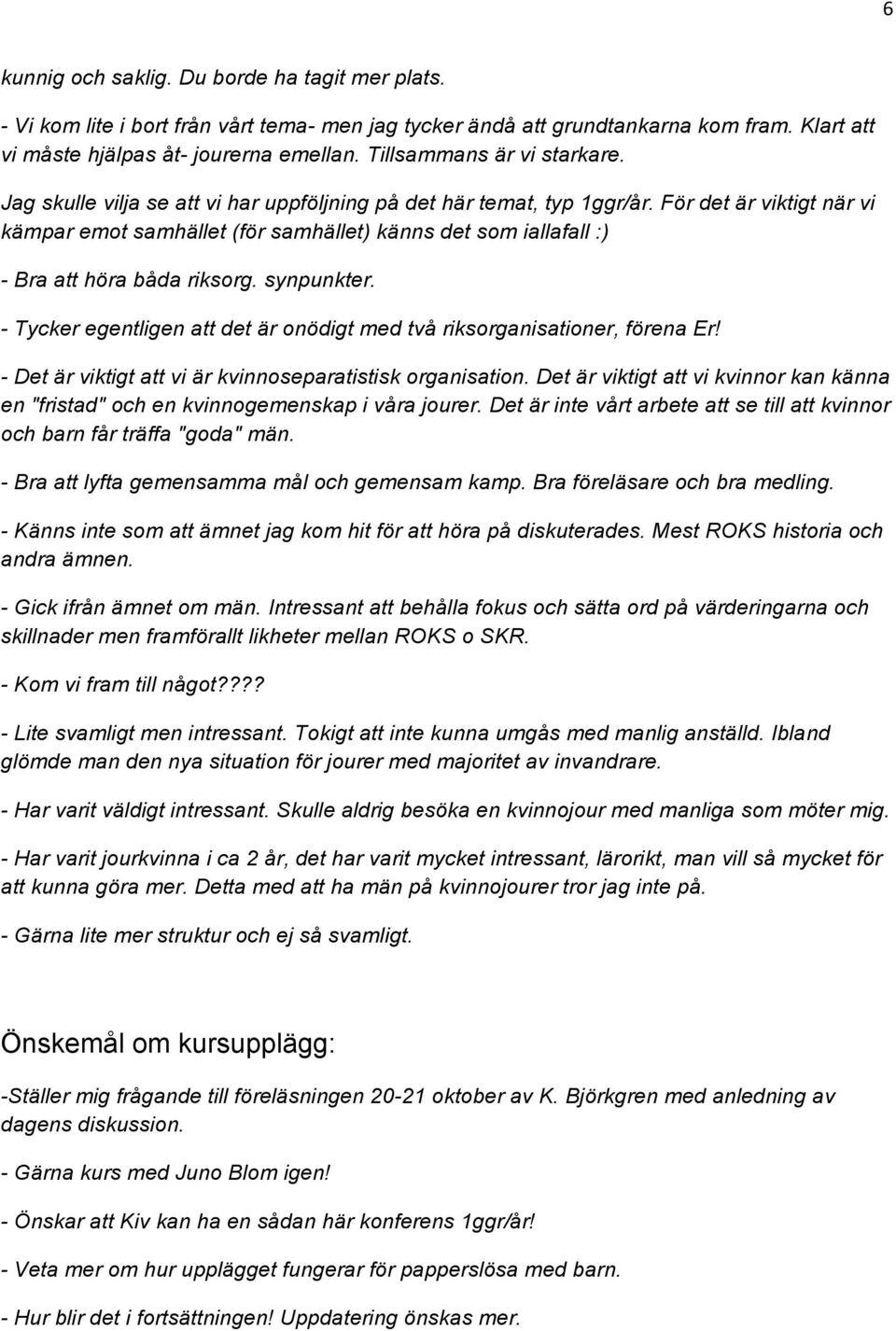 6

kunnig och saklig. Du borde ha tagit mer plats.

- Vi kom lite i bort från vårt tema- men jag tycker ändå att grundtankarna kom fram. Klart att vi måste hjälpas åt- jourerna emellan. Tillsammans är vi starkare.

Jag skulle vilja se att vi har uppföljning på det här temat, typ 1ggr/år. För det är viktigt när vi kämpar emot samhället (för samhället) känns det som iallafall :)

- Bra att höra båda riksorg. synpunkter.

- Tycker egentligen att det är onödigt med två riksorganisationer, förena Er!

- Det är viktigt att vi är kvinnoseparatistisk organisation. Det är viktigt att vi kvinnor kan känna en "fristad" och en kvinnogemenskap i våra jourer. Det är inte vårt arbete att se till att kvinnor och barn får träffa "goda" män.

- Bra att lyfta gemensamma mål och gemensam kamp. Bra föreläsare och bra medling.

- Känns inte som att ämnet jag kom hit för att höra på diskuterades. Mest ROKS historia och andra ämnen.

- Gick ifrån ämnet om män. Intressant att behålla fokus och sätta ord på värderingarna och skillnader men framförallt likheter mellan ROKS o SKR.

- Kom vi fram till något????

- Lite svamligt men intressant. Tokigt att inte kunna umgås med manlig anställd. Ibland glömde man den nya situation för jourer med majoritet av invandrare.

- Har varit väldigt intressant. Skulle aldrig besöka en kvinnojour med manliga som möter mig.

- Har varit jourkvinna i ca 2 år, det har varit mycket intressant, lärorikt, man vill så mycket för att kunna göra mer. Detta med att ha män på kvinnojourer tror jag inte på.

- Gärna lite mer struktur och ej så svamligt.

Önskemål om kursupplägg:

-Ställer mig frågande till föreläsningen 20-21 oktober av K. Björkgren med anledning av dagens diskussion.

- Gärna kurs med Juno Blom igen!

- Önskar att Kiv kan ha en sådan här konferens 1ggr/år!

- Veta mer om hur upplägget fungerar för papperslösa med barn.

- Hur blir det i fortsättningen! Uppdatering önskas mer.